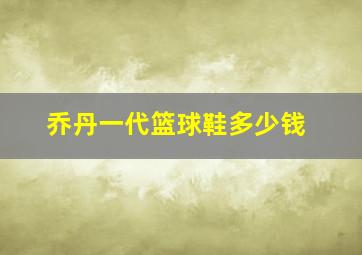 乔丹一代篮球鞋多少钱